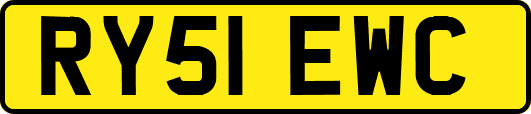 RY51 EWC